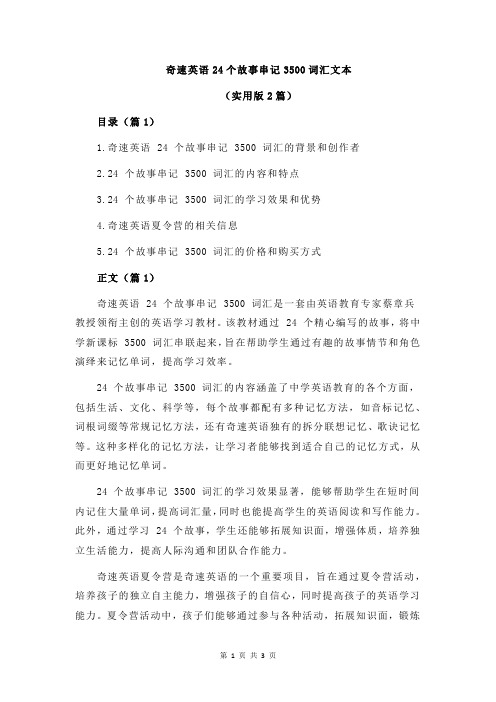 奇速英语 24 个故事串记 3500 词汇文本

（实用版 2 篇）

目录（篇 1）

1.奇速英语 24 个故事串记 3500 词汇的背景和创作者

2.24 个故事串记 3500 词汇的内容和特点

3.24 个故事串记 3500 词汇的学习效果和优势

4.奇速英语夏令营的相关信息

5.24 个故事串记 3500 词汇的价格和购买方式

正文（篇 1）

奇速英语 24 个故事串记 3500 词汇是一套由英语教育专家蔡章兵教授领衔主创的英语学习教材。该教材通过 24 个精心编写的故事，将中学新课标 3500 词汇串联起来，旨在帮助学生通过有趣的故事情节和角色演绎来记忆单词，提高学习效率。

24 个故事串记 3500 词汇的内容涵盖了中学英语教育的各个方面，包括生活、文化、科学等，每个故事都配有多种记忆方法，如音标记忆、词根词缀等常规记忆方法，还有奇速英语独有的拆分联想记忆、歌诀记忆等。这种多样化的记忆方法，让学习者能够找到适合自己的记忆方式，从而更好地记忆单词。

24 个故事串记 3500 词汇的学习效果显著，能够帮助学生在短时间内记住大量单词，提高词汇量，同时也能提高学生的英语阅读和写作能力。此外，通过学习 24 个故事，学生还能够拓展知识面，增强体质，培养独立生活能力，提高人际沟通和团队合作能力。

奇速英语夏令营是奇速英语的一个重要项目，旨在通过夏令营活动，培养孩子的独立自主能力，增强孩子的自信心，同时提高孩子的英语学习能力。夏令营活动中，孩子们能够通过参与各种活动，拓展知识面，锻炼

第 1 页 共 3 页